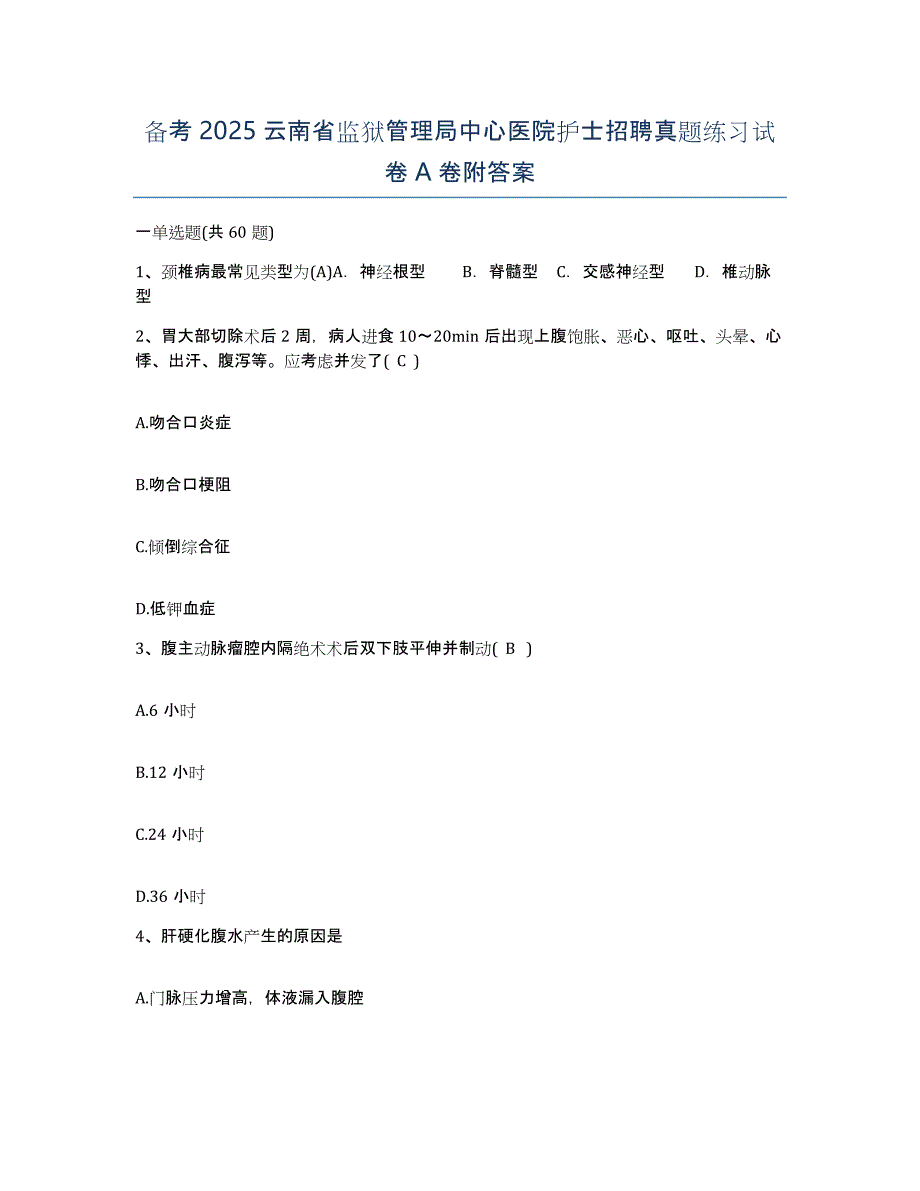 备考 2025 云南省监狱管理局中心医院护士招聘真题练习试卷 A 卷附答案

一单选题(共 60 题)

1、颈椎病最常见类型为(A)A. 神经根型 B. 脊髓型 C. 交感神经型 D. 椎动脉型

2、胃大部切除术后 2 周，病人进食 10～20min 后出现上腹饱胀、恶心、呕吐、头晕、心悸、出汗、腹泻等。应考虑并发了( C )

A.吻合口炎症

B.吻合口梗阻

C.倾倒综合征

D.低钾血症

3、腹主动脉瘤腔内隔绝术术后双下肢平伸并制动( B )

A.6 小时

B.12 小时

C.24 小时

D.36 小时

4、肝硬化腹水产生的原因是

A.门脉压力增高，体液漏入腹腔